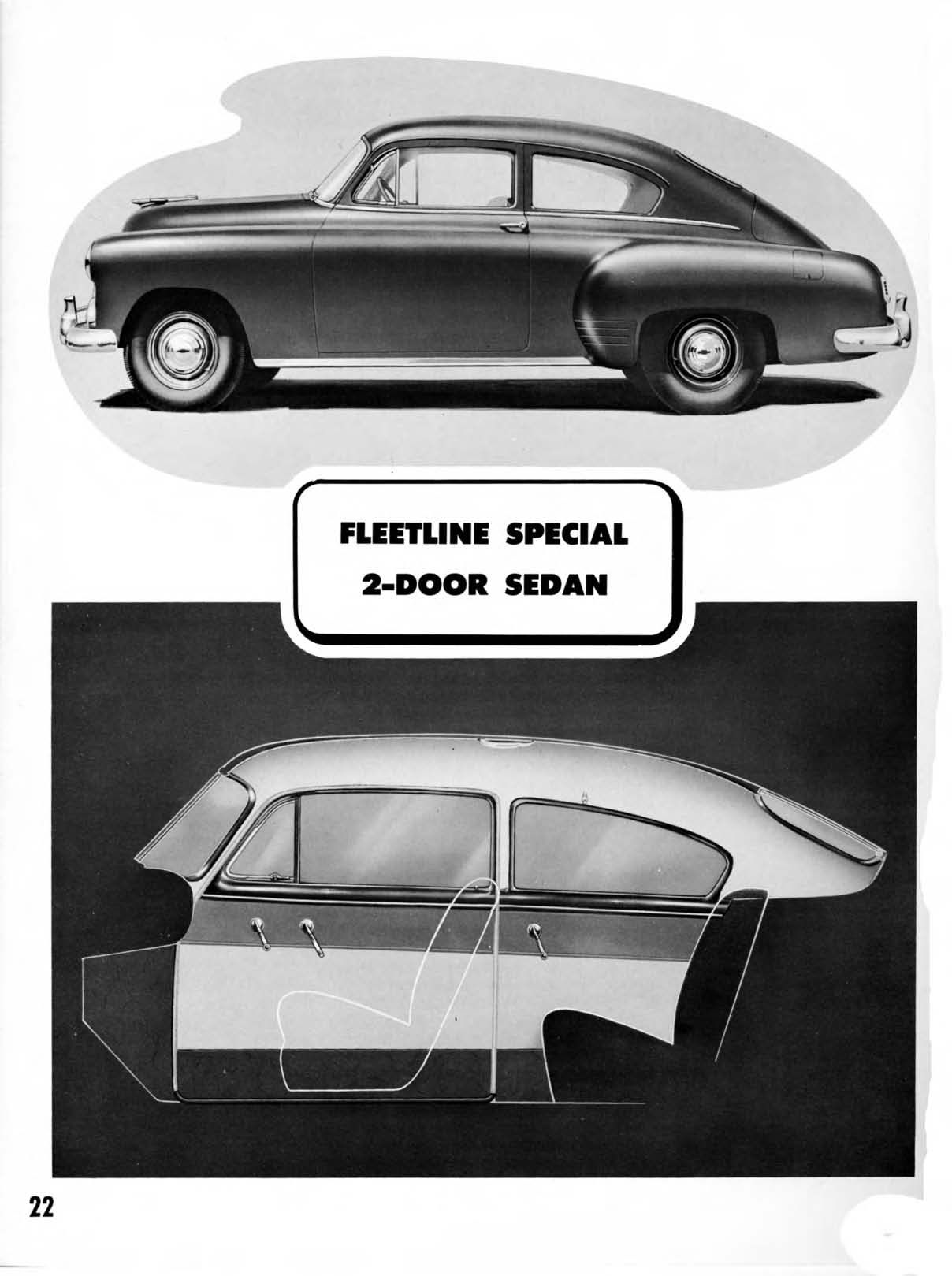 FLEETLINE SPECIAL
2-DOOR SEDAN

22